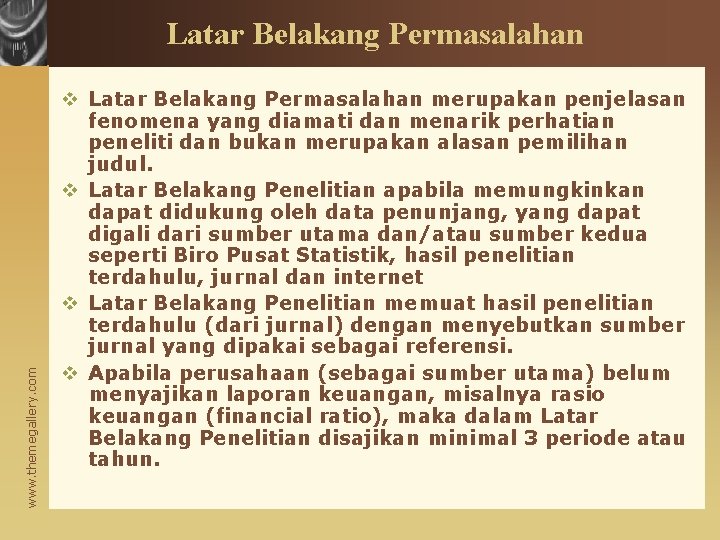 Latar Belakang Permasalahan

❖ Latar Belakang Permasalahan merupakan penjelasan fenomena yang diamati dan menarik perhatian peneliti dan bukan merupakan alasan pemilihan judul.

❖ Latar Belakang Penelitian apabila memungkinkan dapat didukung oleh data penunjang, yang dapat digali dari sumber utama dan/atau sumber kedua seperti Biro Pusat Statistik, hasil penelitian terdahulu, jurnal dan internet

❖ Latar Belakang Penelitian memuat hasil penelitian terdahulu (dari jurnal) dengan menyebutkan sumber jurnal yang dipakai sebagai referensi.

❖ Apabila perusahaan (sebagai sumber utama) belum menyajikan laporan keuangan, misalnya rasio keuangan (financial ratio), maka dalam Latar Belakang Penelitian disajikan minimal 3 periode atau tahun.

www.themegallery.com